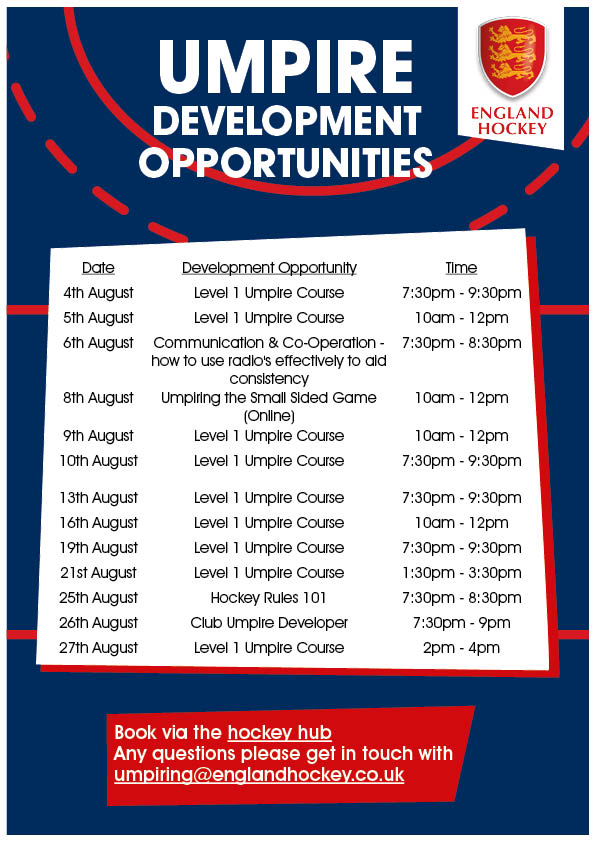 UMPIRE
DEVELOPMENT
OPPORTUNITIES

ENGLAND
HOCKEY

| Date | Development Opportunity | Time |
|---|---|---|
| 4th August | Level 1 Umpire Course | 7:30pm - 9:30pm |
| 5th August | Level 1 Umpire Course | 10am - 12pm |
| 6th August | Communication & Co-Operation - how to use radio's effectively to aid consistency | 7:30pm - 8:30pm |
| 8th August | Umpiring the Small Sided Game (Online) | 10am - 12pm |
| 9th August | Level 1 Umpire Course | 10am - 12pm |
| 10th August | Level 1 Umpire Course | 7:30pm - 9:30pm |
| 13th August | Level 1 Umpire Course | 7:30pm - 9:30pm |
| 16th August | Level 1 Umpire Course | 10am - 12pm |
| 19th August | Level 1 Umpire Course | 7:30pm - 9:30pm |
| 21st August | Level 1 Umpire Course | 1:30pm - 3:30pm |
| 25th August | Hockey Rules 101 | 7:30pm - 8:30pm |
| 26th August | Club Umpire Developer | 7:30pm - 9pm |
| 27th August | Level 1 Umpire Course | 2pm - 4pm |

Book via the hockey hub
Any questions please get in touch with
umpiring@englandhockey.co.uk